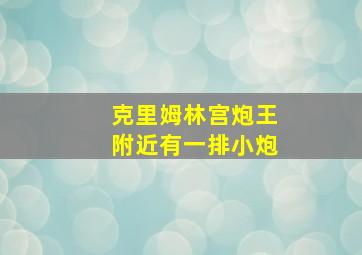 克里姆林宫炮王
附近有一排小炮